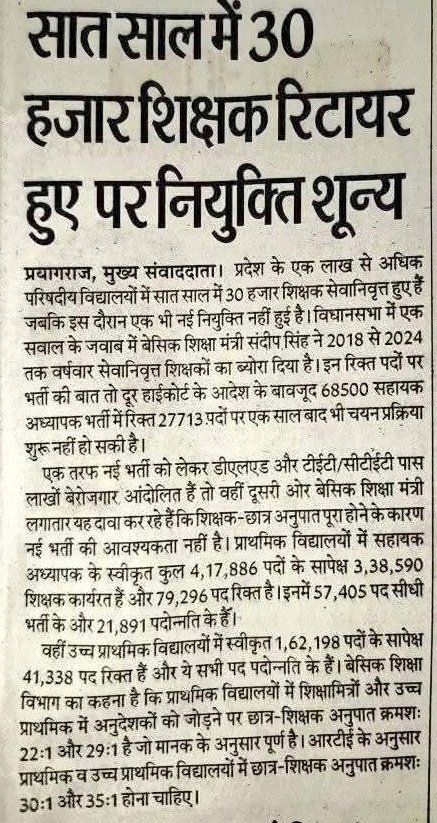 सात साल में 30 हजार शिक्षक रिटायर हुए पर नियुक्ति शून्य

प्रयागराज, मुख्य संवाददाता। प्रदेश के एक लाख से अधिक परिषदीय विद्यालयों में सात साल में 30 हजार शिक्षक सेवानिवृत्त हुए हैं जबकि इस दौरान एक भी नई नियुक्ति नहीं हुई है। विधानसभा में एक सवाल के जवाब में बेसिक शिक्षा मंत्री संदीप सिंह ने 2018 से 2024 तक वर्षवार सेवानिवृत्त शिक्षकों का ब्योरा दिया है। इन रिक्त पदों पर भर्ती की बात तो दूर हाईकोर्ट के आदेश के बावजूद 68500 सहायक अध्यापक भर्ती में रिक्त 27713 पदों पर एक साल बाद भी चयन प्रक्रिया शुरू नहीं हो सकी है।

एक तरफ नई भर्ती को लेकर डीएलएड और टीईटी/सीटीईटी पास लाखों बेरोजगार आंदोलित हैं तो वहीं दूसरी ओर बेसिक शिक्षा मंत्री लगातार यह दावा कर रहे हैं कि शिक्षक-छात्र अनुपात पूरा होने के कारण नई भर्ती की आवश्यकता नहीं है। प्राथमिक विद्यालयों में सहायक अध्यापक के स्वीकृत कुल 4,17,886 पदों के सापेक्ष 3,38,590 शिक्षक कार्यरत हैं और 79,296 पद रिक्त है। इनमें 57,405 पद सीधी भर्ती के और 21,891 पदोन्नति के हैं।

वहीं उच्च प्राथमिक विद्यालयों में स्वीकृत 1,62,198 पदों के सापेक्ष 41,338 पद रिक्त हैं और ये सभी पद पदोन्नति के हैं। बेसिक शिक्षा विभाग का कहना है कि प्राथमिक विद्यालयों में शिक्षामित्रों और उच्च प्राथमिक में अनुदेशकों को जोड़ने पर छात्र-शिक्षक अनुपात क्रमशः 22:1 और 29:1 है जो मानक के अनुसार पूर्ण है। आरटीई के अनुसार प्राथमिक व उच्च प्राथमिक विद्यालयों में छात्र-शिक्षक अनुपात क्रमशः 30:1 और 35:1 होना चाहिए।